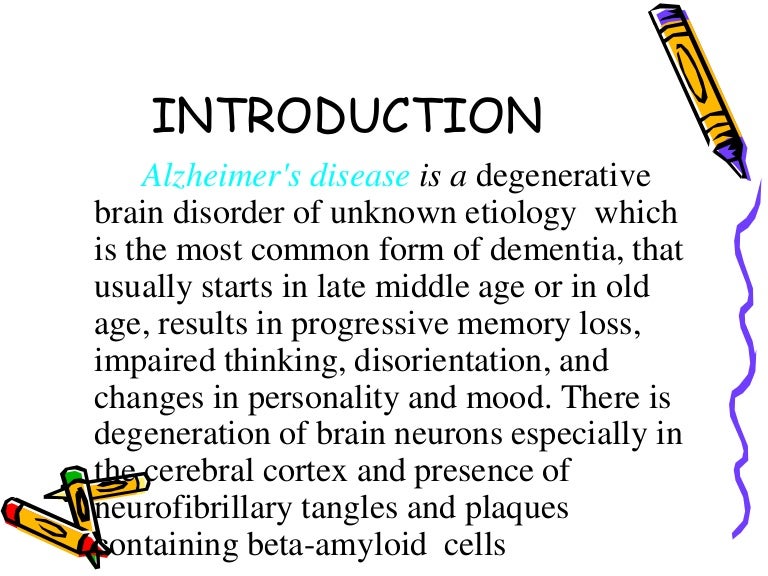 INTRODUCTION

Alzheimer's disease is a degenerative brain disorder of unknown etiology which is the most common form of dementia, that usually starts in late middle age or in old age, results in progressive memory loss, impaired thinking, disorientation, and changes in personality and mood. There is degeneration of brain neurons especially in the cerebral cortex and presence of neurofibrillary tangles and plaques containing beta-amyloid cells